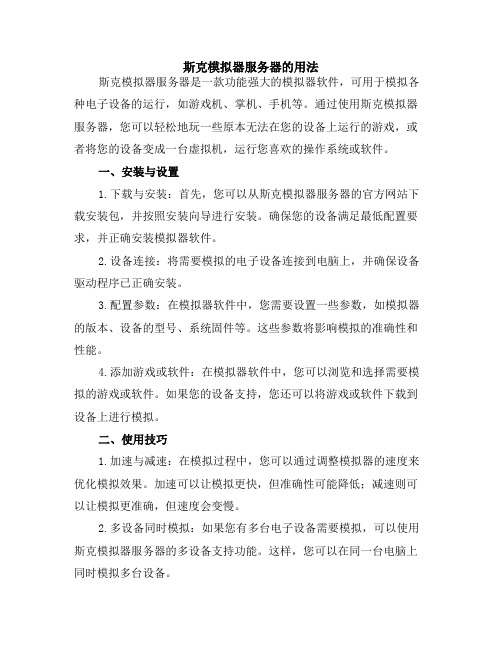 斯克模拟器服务器的用法

斯克模拟器服务器是一款功能强大的模拟器软件，可用于模拟各种电子设备的运行，如游戏机、掌机、手机等。通过使用斯克模拟器服务器，您可以轻松地玩一些原本无法在您的设备上运行的游戏，或者将您的设备变成一台虚拟机，运行您喜欢的操作系统或软件。

一、安装与设置

1.下载与安装：首先，您可以从斯克模拟器服务器的官方网站下载安装包，并按照安装向导进行安装。确保您的设备满足最低配置要求，并正确安装模拟器软件。

2.设备连接：将需要模拟的电子设备连接到电脑上，并确保设备驱动程序已正确安装。

3.配置参数：在模拟器软件中，您需要设置一些参数，如模拟器的版本、设备的型号、系统固件等。这些参数将影响模拟的准确性和性能。

4.添加游戏或软件：在模拟器软件中，您可以浏览和选择需要模拟的游戏或软件。如果您的设备支持，您还可以将游戏或软件下载到设备上进行模拟。

二、使用技巧

1.加速与减速：在模拟过程中，您可以通过调整模拟器的速度来优化模拟效果。加速可以让模拟更快，但准确性可能降低；减速则可以让模拟更准确，但速度会变慢。

2.多设备同时模拟：如果您有多台电子设备需要模拟，可以使用斯克模拟器服务器的多设备支持功能。这样，您可以在同一台电脑上同时模拟多台设备。